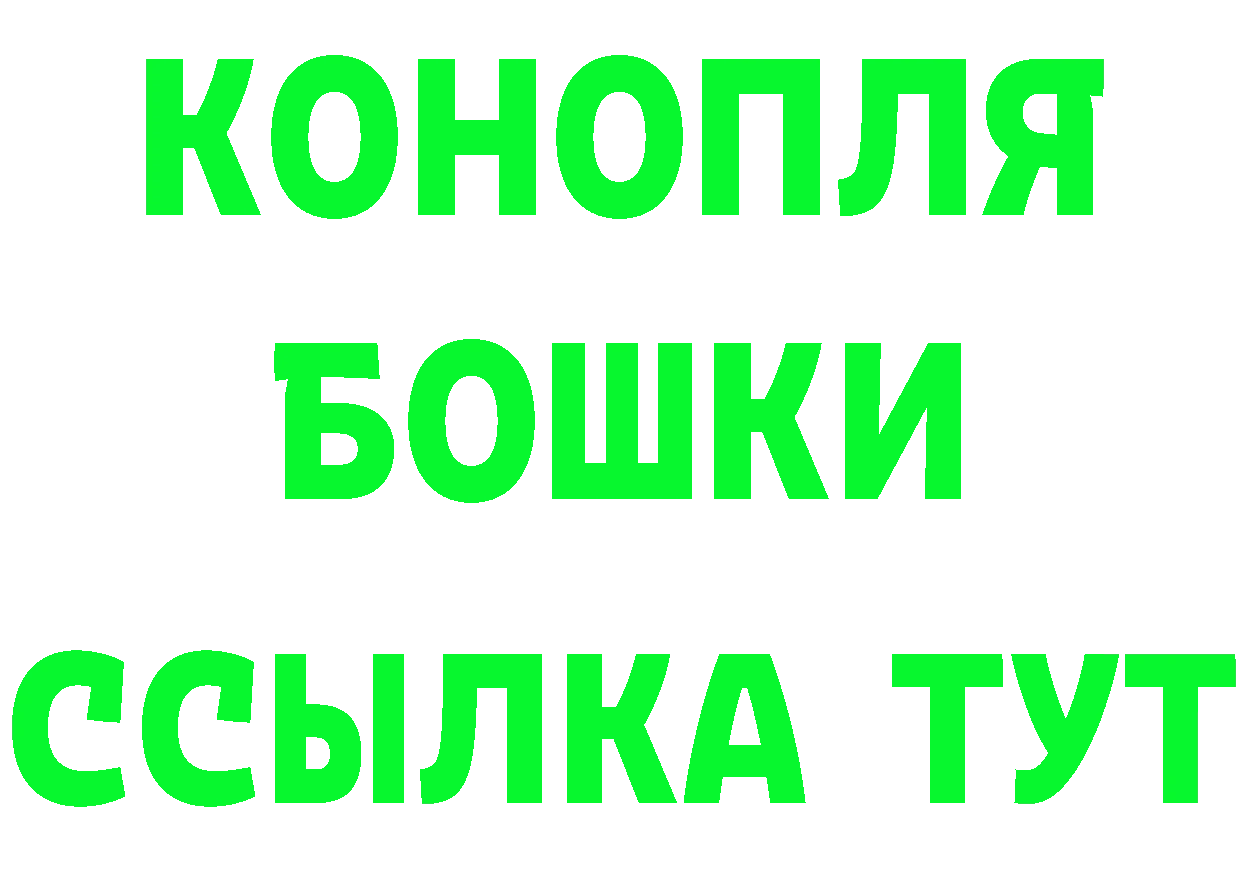 КОНОПЛЯ
БОШКИ
ССЫЛКА ТУТ